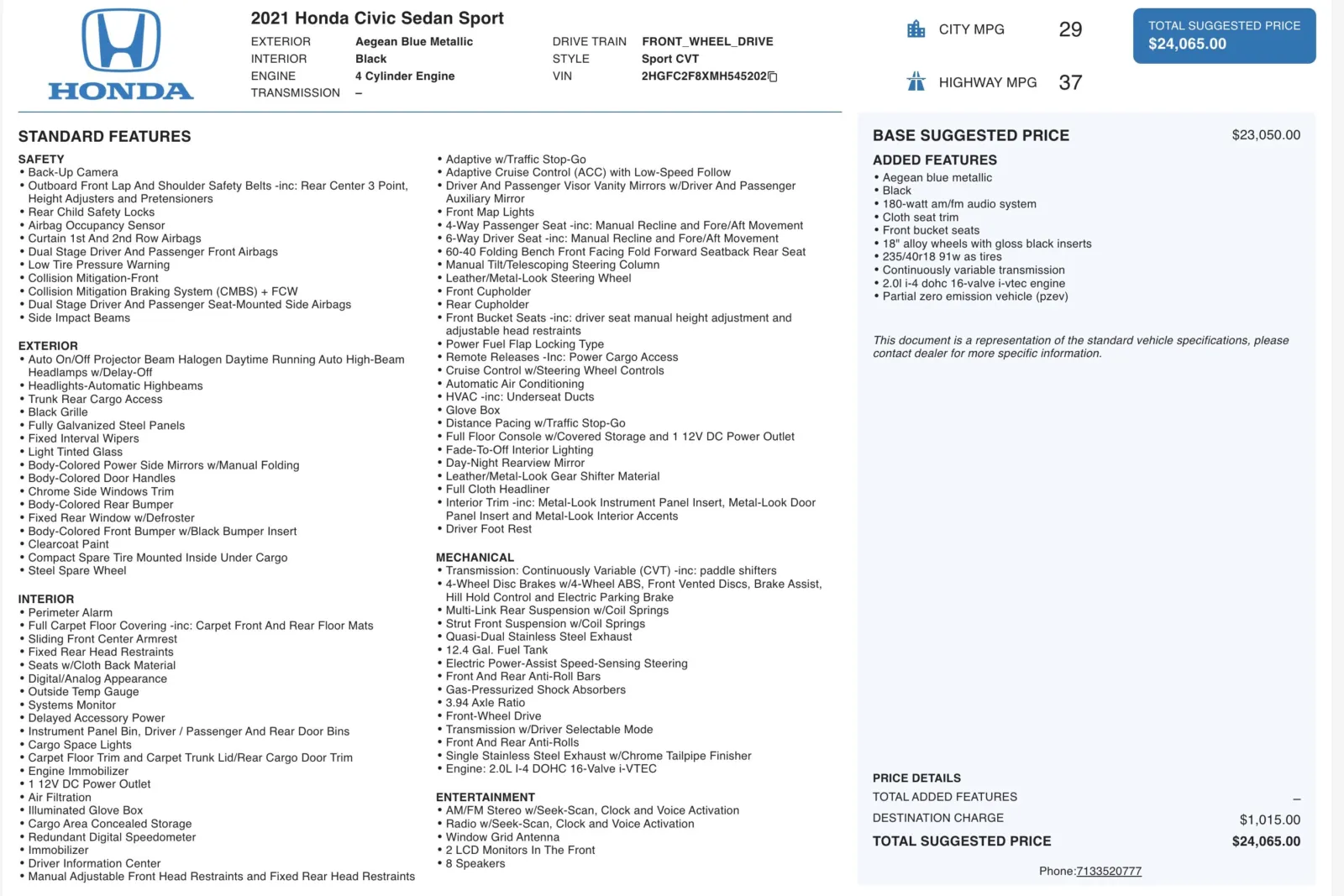 HONDA

2021 Honda Civic Sedan Sport

EXTERIOR Aegean Blue Metallic
INTERIOR Black
ENGINE 4 Cylinder Engine
TRANSMISSION –

DRIVE TRAIN FRONT_WHEEL_DRIVE
STYLE Sport CVT
VIN 2HGFC2F8XMH545202

CITY MPG 29
HIGHWAY MPG 37

TOTAL SUGGESTED PRICE
$24,065.00

STANDARD FEATURES

SAFETY
• Back-Up Camera
• Outboard Front Lap And Shoulder Safety Belts -inc: Rear Center 3 Point, Height Adjusters and Pretensioners
• Rear Child Safety Locks
• Airbag Occupancy Sensor
• Curtain 1st And 2nd Row Airbags
• Dual Stage Driver And Passenger Front Airbags
• Low Tire Pressure Warning
• Collision Mitigation-Front
• Collision Mitigation Braking System (CMBS) + FCW
• Dual Stage Driver And Passenger Seat-Mounted Side Airbags
• Side Impact Beams

EXTERIOR
• Auto On/Off Projector Beam Halogen Daytime Running Auto High-Beam Headlamps w/Delay-Off
• Headlights-Automatic Highbeams
• Trunk Rear Cargo Access
• Black Grille
• Fully Galvanized Steel Panels
• Fixed Interval Wipers
• Light Tinted Glass
• Body-Colored Power Side Mirrors w/Manual Folding
• Body-Colored Door Handles
• Chrome Side Windows Trim
• Body-Colored Rear Bumper
• Fixed Rear Window w/Defroster
• Body-Colored Front Bumper w/Black Bumper Insert
• Clearcoat Paint
• Compact Spare Tire Mounted Inside Under Cargo
• Steel Spare Wheel

INTERIOR
• Perimeter Alarm
• Full Carpet Floor Covering -inc: Carpet Front And Rear Floor Mats
• Sliding Front Center Armrest
• Fixed Rear Head Restraints
• Seats w/Cloth Back Material
• Digital/Analog Appearance
• Outside Temp Gauge
• Systems Monitor
• Delayed Accessory Power
• Instrument Panel Bin, Driver / Passenger And Rear Door Bins
• Cargo Space Lights
• Carpet Floor Trim and Carpet Trunk Lid/Rear Cargo Door Trim
• Engine Immobilizer
• 1 12V DC Power Outlet
• Air Filtration
• Illuminated Glove Box
• Cargo Area Concealed Storage
• Redundant Digital Speedometer
• Immobilizer
• Driver Information Center
• Manual Adjustable Front Head Restraints and Fixed Rear Head Restraints

• Adaptive w/Traffic Stop-Go
• Adaptive Cruise Control (ACC) with Low-Speed Follow
• Driver And Passenger Visor Vanity Mirrors w/Driver And Passenger Auxiliary Mirror
• Front Map Lights
• 4-Way Passenger Seat -inc: Manual Recline and Fore/Aft Movement
• 6-Way Driver Seat -inc: Manual Recline and Fore/Aft Movement
• 60-40 Folding Bench Front Facing Fold Forward Seatback Rear Seat
• Manual Tilt/Telescoping Steering Column
• Leather/Metal-Look Steering Wheel
• Front Cupholder
• Rear Cupholder
• Front Bucket Seats -inc: driver seat manual height adjustment and adjustable head restraints
• Power Fuel Flap Locking Type
• Remote Releases -Inc: Power Cargo Access
• Cruise Control w/Steering Wheel Controls
• Automatic Air Conditioning
• HVAC -inc: Underseat Ducts
• Glove Box
• Distance Pacing w/Traffic Stop-Go
• Full Floor Console w/Covered Storage and 1 12V DC Power Outlet
• Fade-To-Off Interior Lighting
• Day-Night Rearview Mirror
• Leather/Metal-Look Gear Shifter Material
• Full Cloth Headliner
• Interior Trim -inc: Metal-Look Instrument Panel Insert, Metal-Look Door Panel Insert and Metal-Look Interior Accents
• Driver Foot Rest

MECHANICAL
• Transmission: Continuously Variable (CVT) -inc: paddle shifters
• 4-Wheel Disc Brakes w/4-Wheel ABS, Front Vented Discs, Brake Assist, Hill Hold Control and Electric Parking Brake
• Multi-Link Rear Suspension w/Coil Springs
• Strut Front Suspension w/Coil Springs
• Quasi-Dual Stainless Steel Exhaust
• 12.4 Gal. Fuel Tank
• Electric Power-Assist Speed-Sensing Steering
• Front And Rear Anti-Roll Bars
• Gas-Pressurized Shock Absorbers
• 3.94 Axle Ratio
• Front-Wheel Drive
• Transmission w/Driver Selectable Mode
• Front And Rear Anti-Rolls
• Single Stainless Steel Exhaust w/Chrome Tailpipe Finisher
• Engine: 2.0L I-4 DOHC 16-Valve i-VTEC

ENTERTAINMENT
• AM/FM Stereo w/Seek-Scan, Clock and Voice Activation
• Radio w/Seek-Scan, Clock and Voice Activation
• Window Grid Antenna
• 2 LCD Monitors In The Front
• 8 Speakers

BASE SUGGESTED PRICE $23,050.00

ADDED FEATURES
• Aegean blue metallic
• Black
• 180-watt am/fm audio system
• Cloth seat trim
• Front bucket seats
• 18" alloy wheels with gloss black inserts
• 235/40r18 91w as tires
• Continuously variable transmission
• 2.0l i-4 dohc 16-valve i-vtec engine
• Partial zero emission vehicle (pzev)

This document is a representation of the standard vehicle specifications, please contact dealer for more specific information.

PRICE DETAILS
TOTAL ADDED FEATURES –
DESTINATION CHARGE $1,015.00
TOTAL SUGGESTED PRICE $24,065.00

Phone:7133520777